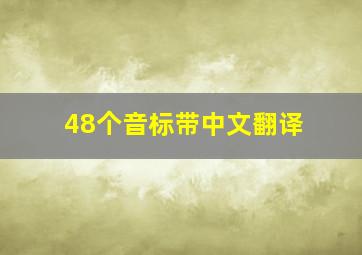 48个音标带中文翻译